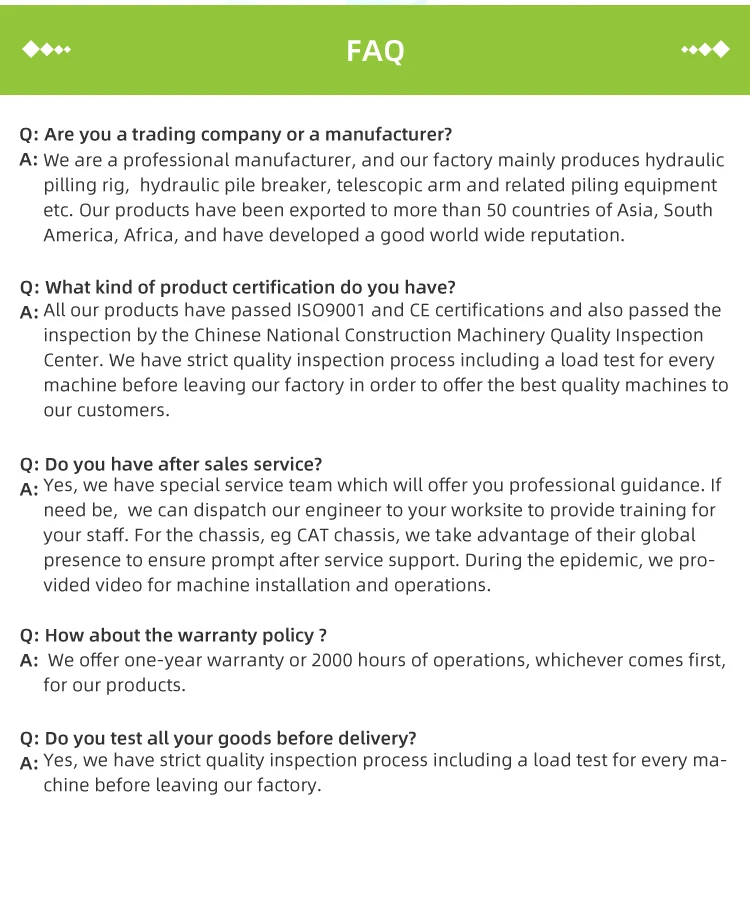 FAQ

Q: Are you a trading company or a manufacturer?
A: We are a professional manufacturer, and our factory mainly produces hydraulic pilling rig, hydraulic pile breaker, telescopic arm and related piling equipment etc. Our products have been exported to more than 50 countries of Asia, South America, Africa, and have developed a good world wide reputation.

Q: What kind of product certification do you have?
A: All our products have passed ISO9001 and CE certifications and also passed the inspection by the Chinese National Construction Machinery Quality Inspection Center. We have strict quality inspection process including a load test for every machine before leaving our factory in order to offer the best quality machines to our customers.

Q: Do you have after sales service?
A: Yes, we have special service team which will offer you professional guidance. If need be, we can dispatch our engineer to your worksite to provide training for your staff. For the chassis, eg CAT chassis, we take advantage of their global presence to ensure prompt after service support. During the epidemic, we provided video for machine installation and operations.

Q: How about the warranty policy ?
A: We offer one-year warranty or 2000 hours of operations, whichever comes first, for our products.

Q: Do you test all your goods before delivery?
A: Yes, we have strict quality inspection process including a load test for every machine before leaving our factory.